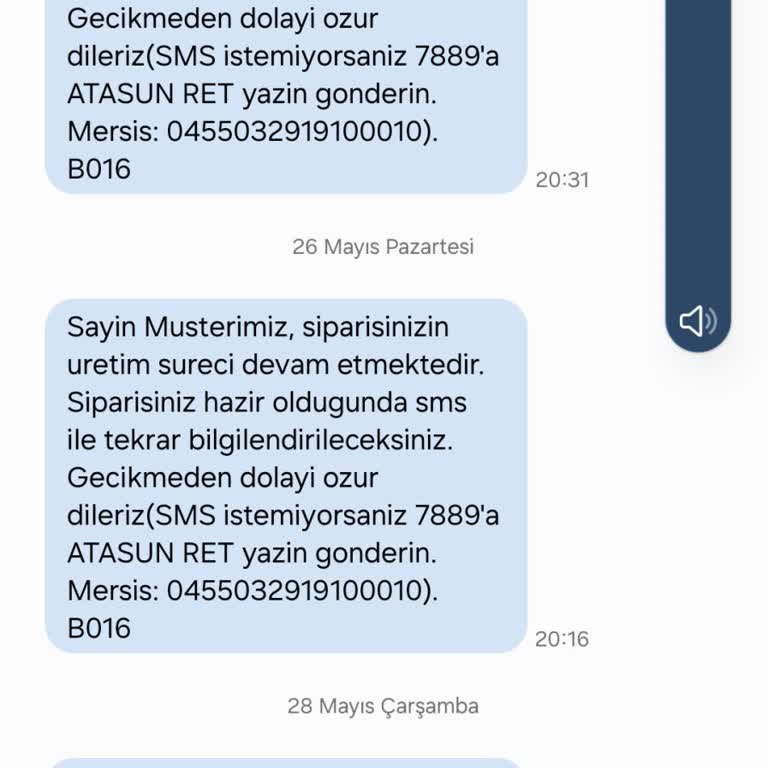 Gecikmeden dolayi ozur dileriz(SMS istemiyorsaniz 7889'a ATASUN RET yazin gonderin. Mersis: 0455032919100010). B016

20:31

26 Mayıs Pazartesi

Sayin Musterimiz, siparisinizin uretim sureci devam etmektedir. Siparisiniz hazir oldugunda sms ile tekrar bilgilendirileceksiniz. Gecikmeden dolayi ozur dileriz(SMS istemiyorsaniz 7889'a ATASUN RET yazin gonderin. Mersis: 0455032919100010). B016

20:16

28 Mayıs Çarşamba